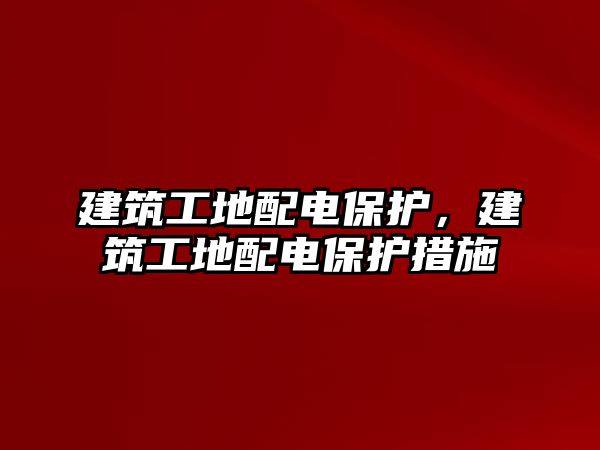 建筑工地配电保护，建筑工地配电保护措施